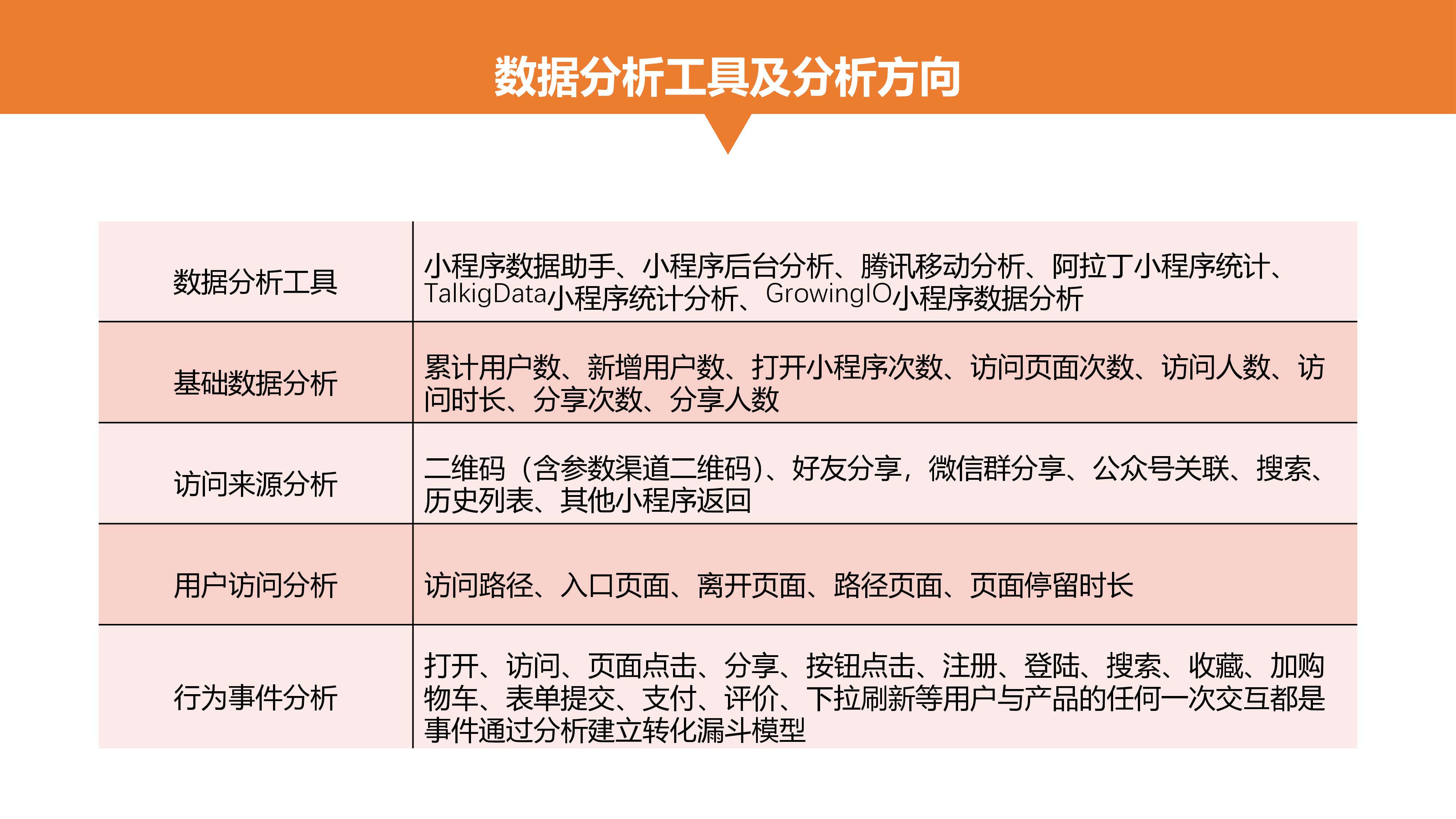 数据分析工具及分析方向

| | |
|---|---|
| 数据分析工具 | 小程序数据助手、小程序后台分析、腾讯移动分析、阿拉丁小程序统计、TalkigData小程序统计分析、GrowingIO小程序数据分析 |
| 基础数据分析 | 累计用户数、新增用户数、打开小程序次数、访问页面次数、访问人数、访问时长、分享次数、分享人数 |
| 访问来源分析 | 二维码（含参数渠道二维码）、好友分享，微信群分享、公众号关联、搜索、历史列表、其他小程序返回 |
| 用户访问分析 | 访问路径、入口页面、离开页面、路径页面、页面停留时长 |
| 行为事件分析 | 打开、访问、页面点击、分享、按钮点击、注册、登陆、搜索、收藏、加购物车、表单提交、支付、评价、下拉刷新等用户与产品的任何一次交互都是事件通过分析建立转化漏斗模型 |